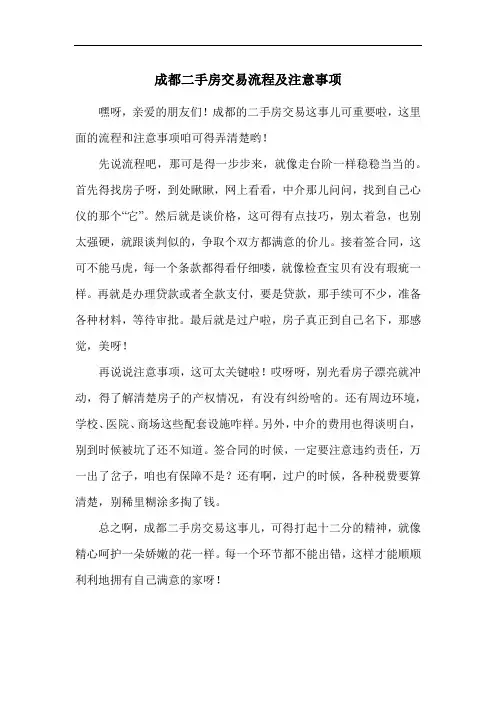 成都二手房交易流程及注意事项

嘿呀，亲爱的朋友们！成都的二手房交易这事儿可重要啦，这里面的流程和注意事项咱可得弄清楚哟！

先说流程吧，那可是得一步步来，就像走台阶一样稳稳当当的。首先得找房子呀，到处瞅瞅，网上看看，中介那儿问问，找到自己心仪的那个“它”。然后就是谈价格，这可得有点技巧，别太着急，也别太强硬，就跟谈判似的，争取个双方都满意的价儿。接着签合同，这可不能马虎，每一个条款都得看仔细喽，就像检查宝贝有没有瑕疵一样。再就是办理贷款或者全款支付，要是贷款，那手续可不少，准备各种材料，等待审批。最后就是过户啦，房子真正到自己名下，那感觉，美呀！

再说说注意事项，这可太关键啦！哎呀呀，别光看房子漂亮就冲动，得了解清楚房子的产权情况，有没有纠纷啥的。还有周边环境，学校、医院、商场这些配套设施咋样。另外，中介的费用也得谈明白，别到时候被坑了还不知道。签合同的时候，一定要注意违约责任，万一出了岔子，咱也有保障不是？还有啊，过户的时候，各种税费要算清楚，别稀里糊涂多掏了钱。

总之啊，成都二手房交易这事儿，可得打起十二分的精神，就像精心呵护一朵娇嫩的花一样。每一个环节都不能出错，这样才能顺顺利利地拥有自己满意的家呀！